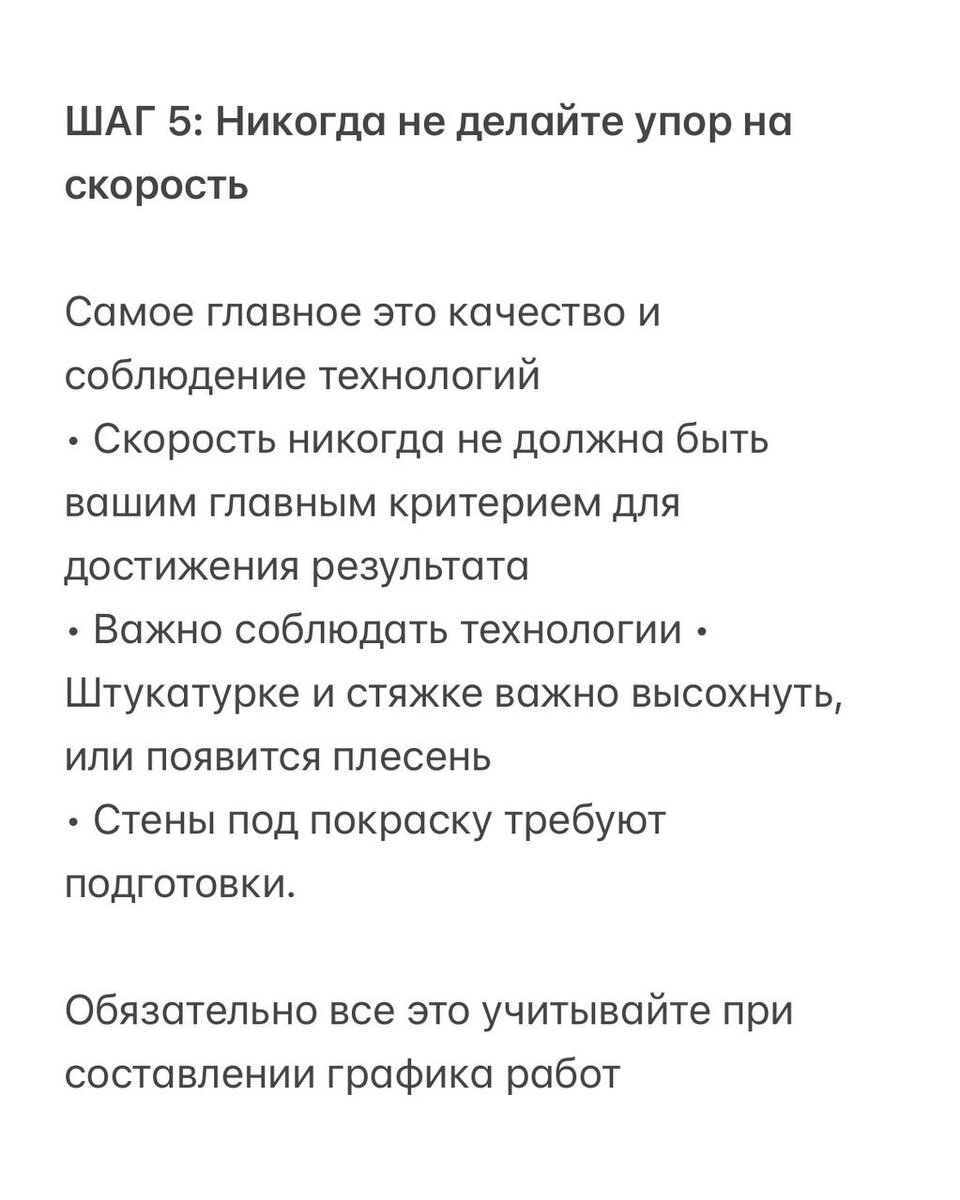 ШАГ 5: Никогда не делайте упор на скорость

Самое главное это качество и соблюдение технологий
• Скорость никогда не должна быть вашим главным критерием для достижения результата
• Важно соблюдать технологии • Штукатурке и стяжке важно высохнуть, или появится плесень
• Стены под покраску требуют подготовки.

Обязательно все это учитывайте при составлении графика работ